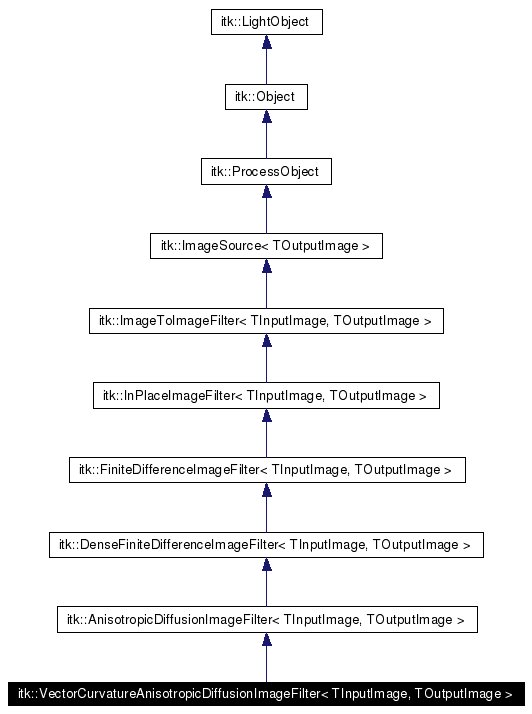 itk::LightObject

itk::Object

itk::ProcessObject

itk::ImageSource< TOutputImage >

itk::ImageToImageFilter< TInputImage, TOutputImage >

itk::InPlaceImageFilter< TInputImage, TOutputImage >

itk::FiniteDifferenceImageFilter< TInputImage, TOutputImage >

itk::DenseFiniteDifferenceImageFilter< TInputImage, TOutputImage >

itk::AnisotropicDiffusionImageFilter< TInputImage, TOutputImage >

itk::VectorCurvatureAnisotropicDiffusionImageFilter< TInputImage, TOutputImage >